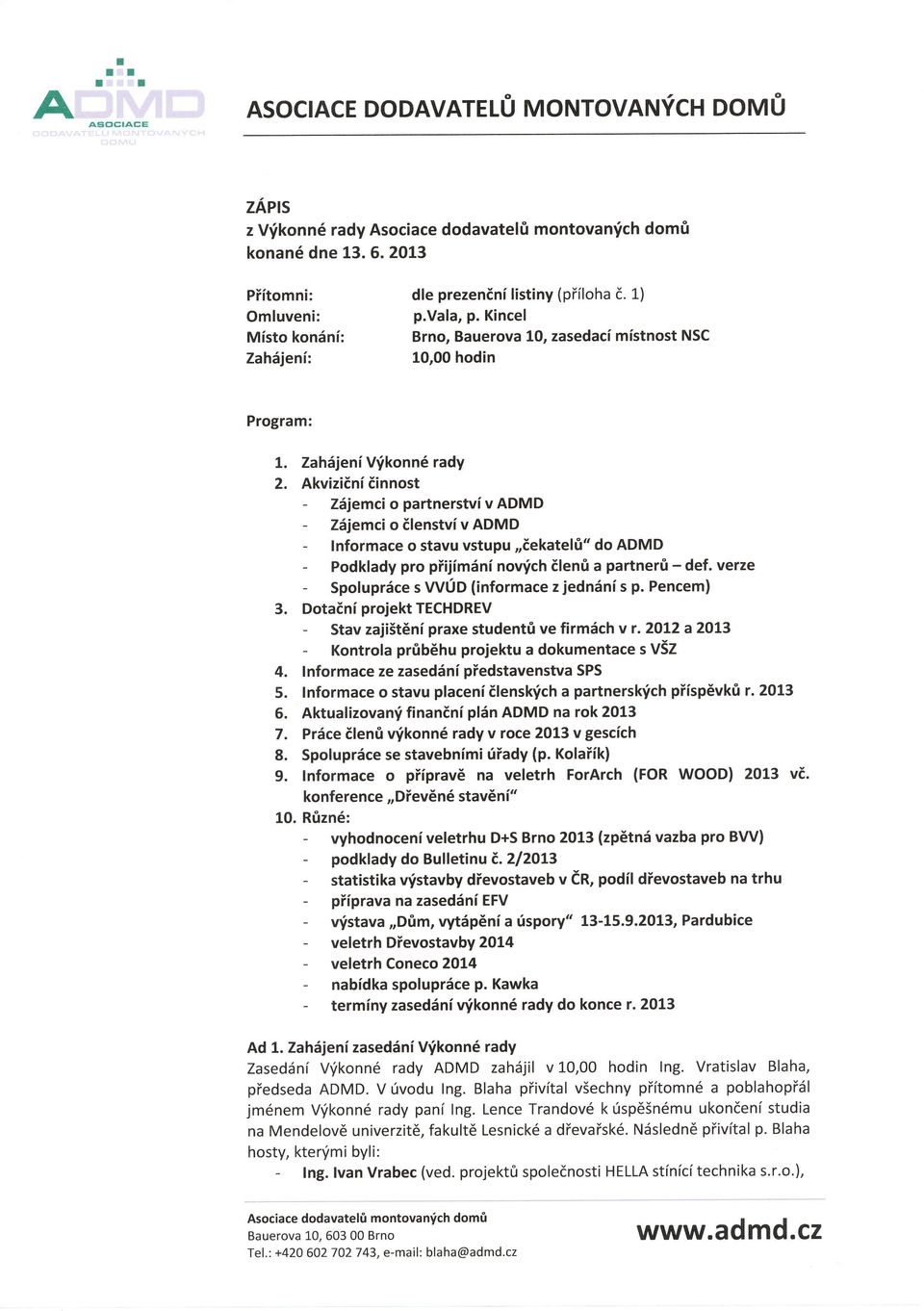 ADMD
ASOCIACE
DODAVATELŮ MONTOVANÝCH
DOMŮ

ASOCIACE DODAVATELŮ MONTOVANÝCH DOMŮ

ZÁPIS
z Výkonné rady Asociace dodavatelů montovaných domů
konané dne 13. 6. 2013

Přítomni: dle prezenční listiny (příloha č. 1)
Omluveni: p.Vala, p. Kincel
Místo konání: Brno, Bauerova 10, zasedací místnost NSC
Zahájení: 10,00 hodin

Program:

1. Zahájení Výkonné rady
2. Akviziční činnost
- Zájemci o partnerství v ADMD
- Zájemci o členství v ADMD
- Informace o stavu vstupu „čekatelů" do ADMD
- Podklady pro přijímání nových členů a partnerů – def. verze
- Spolupráce s VVÚD (informace z jednání s p. Pencem)
3. Dotační projekt TECHDREV
- Stav zajištění praxe studentů ve firmách v r. 2012 a 2013
- Kontrola průběhu projektu a dokumentace s VŠZ
4. Informace ze zasedání představenstva SPS
5. Informace o stavu placení členských a partnerských příspěvků r. 2013
6. Aktualizovaný finanční plán ADMD na rok 2013
7. Práce členů výkonné rady v roce 2013 v gescích
8. Spolupráce se stavebními úřady (p. Kolařík)
9. Informace o přípravě na veletrh ForArch (FOR WOOD) 2013 vč. konference „Dřevěné stavění"
10. Různé:
- vyhodnocení veletrhu D+S Brno 2013 (zpětná vazba pro BVV)
- podklady do Bulletinu č. 2/2013
- statistika výstavby dřevostaveb v ČR, podíl dřevostaveb na trhu
- příprava na zasedání EFV
- výstava „Dům, vytápění a úspory" 13-15.9.2013, Pardubice
- veletrh Dřevostavby 2014
- veletrh Coneco 2014
- nabídka spolupráce p. Kawka
- termíny zasedání výkonné rady do konce r. 2013

Ad 1. Zahájení zasedání Výkonné rady
Zasedání Výkonné rady ADMD zahájil v 10,00 hodin Ing. Vratislav Blaha, předseda ADMD. V úvodu Ing. Blaha přivítal všechny přítomné a poblahopřál jménem Výkonné rady paní Ing. Lence Trandové k úspěšnému ukončení studia na Mendelově univerzitě, fakultě Lesnické a dřevařské. Následně přivítal p. Blaha hosty, kterými byli:
- Ing. Ivan Vrabec (ved. projektů společnosti HELLA stínící technika s.r.o.),

Asociace dodavatelů montovaných domů
Bauerova 10, 603 00 Brno
Tel.: +420 602 702 743, e-mail: blaha@admd.cz

www.admd.cz